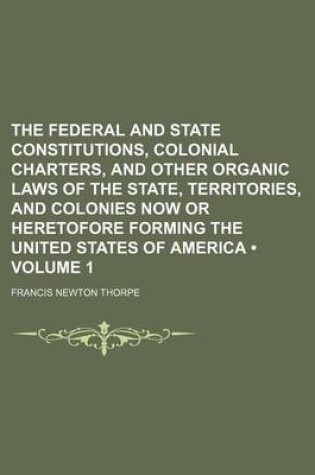 THE FEDERAL AND STATE CONSTITUTIONS, COLONIAL CHARTERS, AND OTHER ORGANIC LAWS OF THE STATE, TERRITORIES, AND COLONIES NOW OR HERETOFORE FORMING THE UNITED STATES OF AMERICA • VOLUME 1

FRANCIS NEWTON THORPE